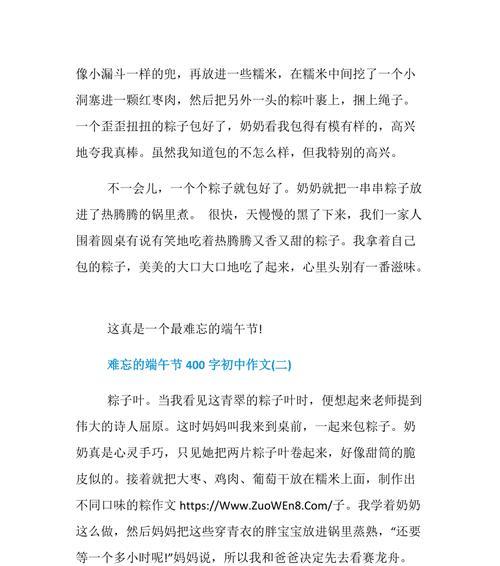 像小漏斗一样的兜，再放进一些糯米，在糯米中间挖了一个小洞塞进一颗红枣肉，然后把另外一头的粽叶裹上，捆上绳子。一个歪歪扭扭的粽子包好了，奶奶看我包得有模有样的，高兴地夸我真棒。虽然我知道包的不怎么样，但我特别的高兴。

不一会儿，一个个粽子就包好了。奶奶就把一串串粽子放进了热腾腾的锅里煮。 很快，天慢慢的黑了下来，我们一家人围着圆桌有说有笑地吃着热腾腾又香又甜的粽子。我拿着自己包的粽子，美美的大口大口地吃了起来，心里头别有一番滋味。

这真是一个最难忘的端午节!

难忘的端午节 400 字初中作文(二)

粽子叶。当我看见这青翠的粽子叶时，便想起来老师提到伟大的诗人屈原。这时妈妈叫我来到桌前，一起来包粽子。奶奶真是心灵手巧，只见她把两片粽子叶卷起来，好像甜筒的脆皮似的。接着就把大枣、鸡肉、葡萄干放在糯米上面，制作出不同口味的粽作文 https://Www.ZuoWEn8.Com/子。我学着奶奶这么做，然后妈妈把这些穿青衣的胖宝宝放进锅里蒸熟，“还要等一个多小时呢!”妈妈说，所以我和爸爸决定先去看赛龙舟。